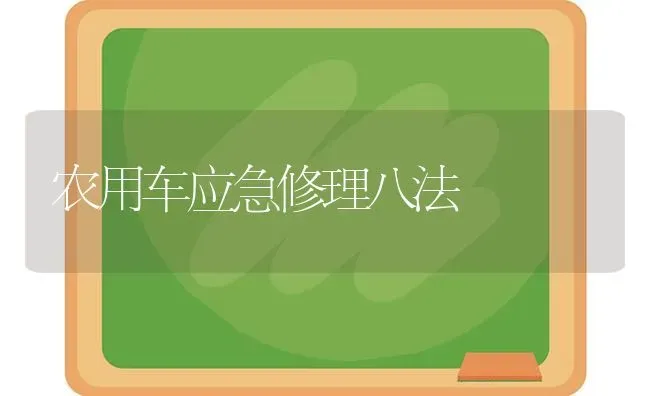 农用车应急修理八法